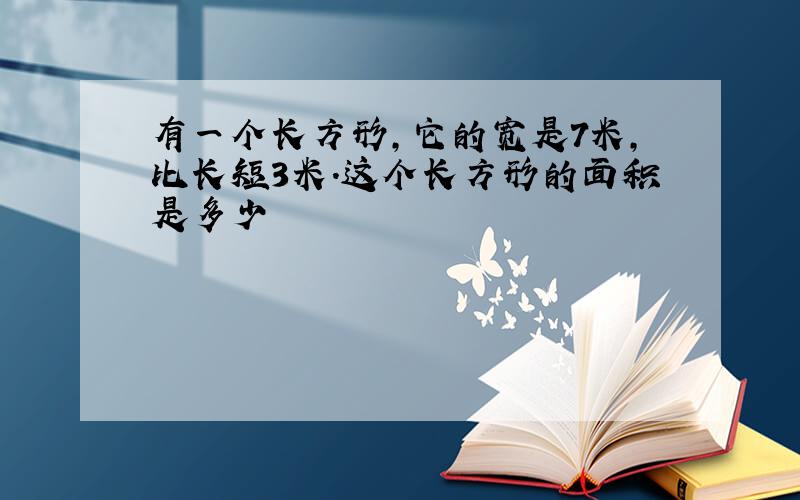 有一个长方形，它的宽是7米，比长短3米.这个长方形的面积是多少